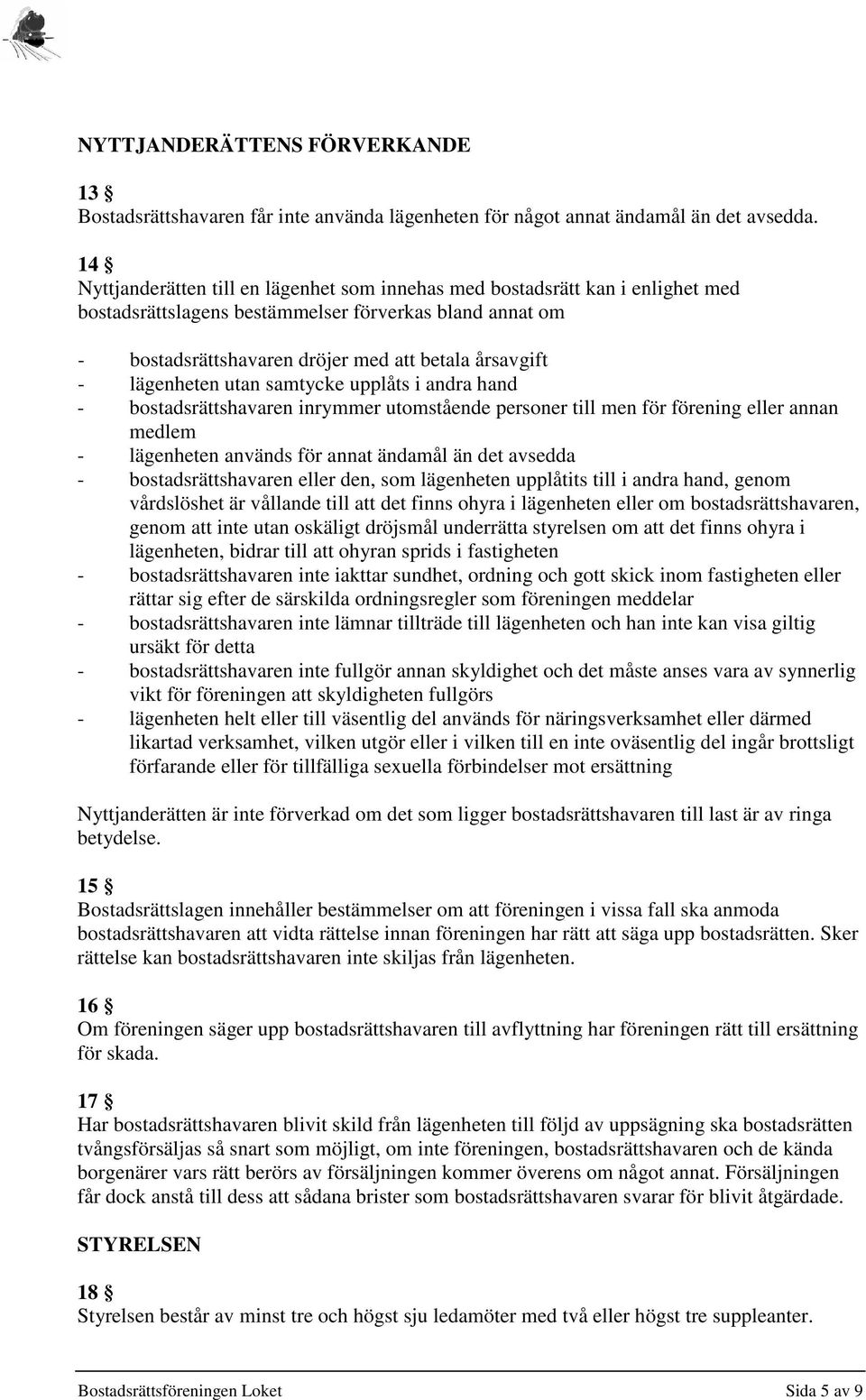 NYTTJANDERÄTTENS FÖRVERKANDE

13 §
Bostadsrättshavaren får inte använda lägenheten för något annat ändamål än det avsedda.

14 §
Nyttjanderätten till en lägenhet som innehas med bostadsrätt kan i enlighet med bostadsrättslagens bestämmelser förverkas bland annat om

- bostadsrättshavaren dröjer med att betala årsavgift
- lägenheten utan samtycke upplåts i andra hand
- bostadsrättshavaren inrymmer utomstående personer till men för förening eller annan medlem
- lägenheten används för annat ändamål än det avsedda
- bostadsrättshavaren eller den, som lägenheten upplåtits till i andra hand, genom vårdslöshet är vållande till att det finns ohyra i lägenheten eller om bostadsrättshavaren, genom att inte utan oskäligt dröjsmål underrätta styrelsen om att det finns ohyra i lägenheten, bidrar till att ohyran sprids i fastigheten
- bostadsrättshavaren inte iakttar sundhet, ordning och gott skick inom fastigheten eller rättar sig efter de särskilda ordningsregler som föreningen meddelar
- bostadsrättshavaren inte lämnar tillträde till lägenheten och han inte kan visa giltig ursäkt för detta
- bostadsrättshavaren inte fullgör annan skyldighet och det måste anses vara av synnerlig vikt för föreningen att skyldigheten fullgörs
- lägenheten helt eller till väsentlig del används för näringsverksamhet eller därmed likartad verksamhet, vilken utgör eller i vilken till en inte oväsentlig del ingår brottsligt förfarande eller för tillfälliga sexuella förbindelser mot ersättning

Nyttjanderätten är inte förverkad om det som ligger bostadsrättshavaren till last är av ringa betydelse.

15 §
Bostadsrättslagen innehåller bestämmelser om att föreningen i vissa fall ska anmoda bostadsrättshavaren att vidta rättelse innan föreningen har rätt att säga upp bostadsrätten. Sker rättelse kan bostadsrättshavaren inte skiljas från lägenheten.

16 §
Om föreningen säger upp bostadsrättshavaren till avflyttning har föreningen rätt till ersättning för skada.

17 §
Har bostadsrättshavaren blivit skild från lägenheten till följd av uppsägning ska bostadsrätten tvångsförsäljas så snart som möjligt, om inte föreningen, bostadsrättshavaren och de kända borgenärer vars rätt berörs av försäljningen kommer överens om något annat. Försäljningen får dock anstå till dess att sådana brister som bostadsrättshavaren svarar för blivit åtgärdade.

STYRELSEN

18 §
Styrelsen består av minst tre och högst sju ledamöter med två eller högst tre suppleanter.

Bostadsrättsföreningen Loket Sida 5 av 9